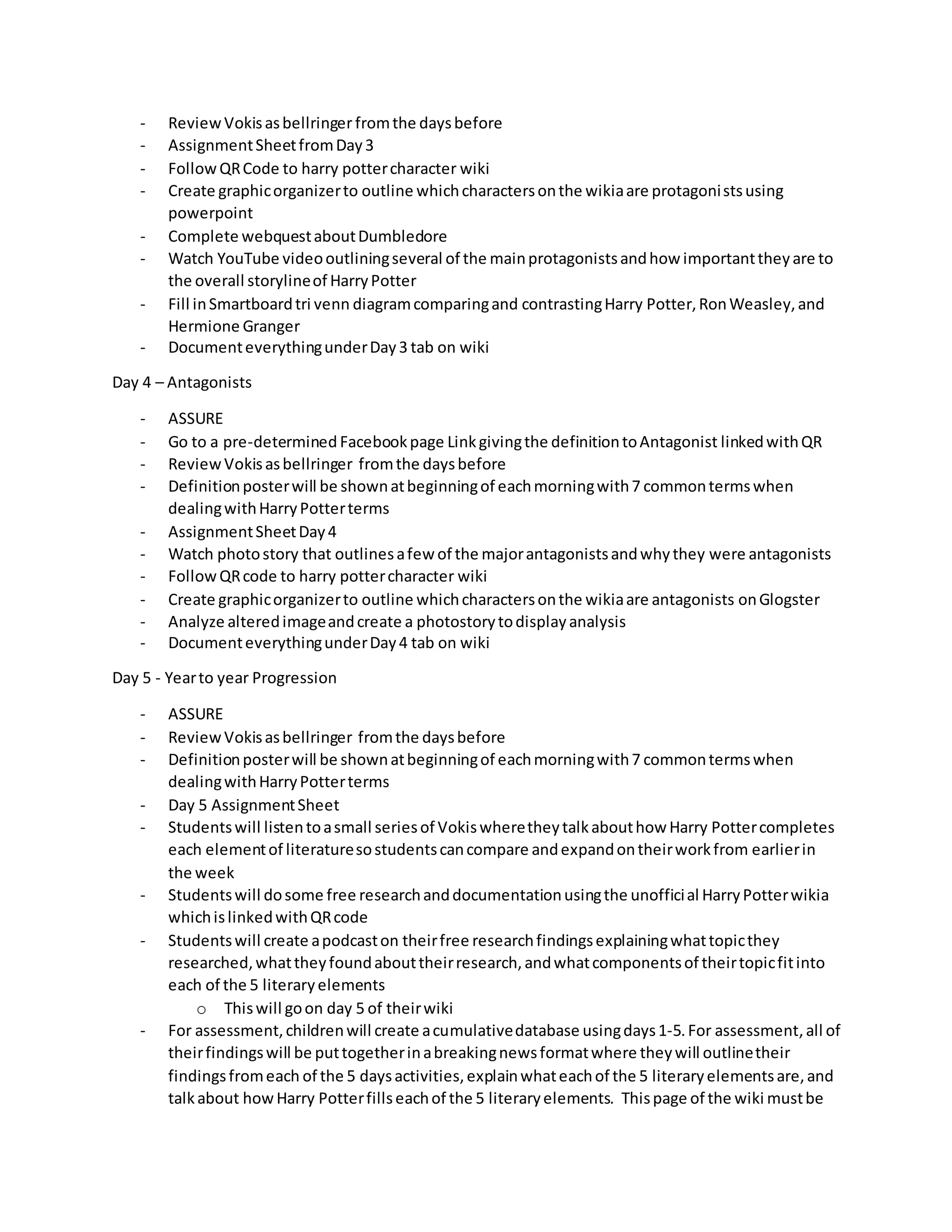 - Review Vokis as bellringer from the days before
- Assignment Sheet from Day 3
- Follow QR Code to harry potter character wiki
- Create graphic organizer to outline which characters on the wikia are protagonists using powerpoint
- Complete webquest about Dumbledore
- Watch YouTube video outlining several of the main protagonists and how important they are to the overall storyline of Harry Potter
- Fill in Smartboard tri venn diagram comparing and contrasting Harry Potter, Ron Weasley, and Hermione Granger
- Document everything under Day 3 tab on wiki

Day 4 – Antagonists

- ASSURE
- Go to a pre-determined Facebook page Link giving the definition to Antagonist linked with QR
- Review Vokis as bellringer from the days before
- Definition poster will be shown at beginning of each morning with 7 common terms when dealing with Harry Potter terms
- Assignment Sheet Day 4
- Watch photo story that outlines a few of the major antagonists and why they were antagonists
- Follow QR code to harry potter character wiki
- Create graphic organizer to outline which characters on the wikia are antagonists on Glogster
- Analyze altered image and create a photostory to display analysis
- Document everything under Day 4 tab on wiki

Day 5 - Year to year Progression

- ASSURE
- Review Vokis as bellringer from the days before
- Definition poster will be shown at beginning of each morning with 7 common terms when dealing with Harry Potter terms
- Day 5 Assignment Sheet
- Students will listen to a small series of Vokis where they talk about how Harry Potter completes each element of literature so students can compare and expand on their work from earlier in the week
- Students will do some free research and documentation using the unofficial Harry Potter wikia which is linked with QR code
- Students will create a podcast on their free research findings explaining what topic they researched, what they found about their research, and what components of their topic fit into each of the 5 literary elements
  o This will go on day 5 of their wiki
- For assessment, children will create a cumulative database using days 1-5. For assessment, all of their findings will be put together in a breaking news format where they will outline their findings from each of the 5 days activities, explain what each of the 5 literary elements are, and talk about how Harry Potter fills each of the 5 literary elements. This page of the wiki must be